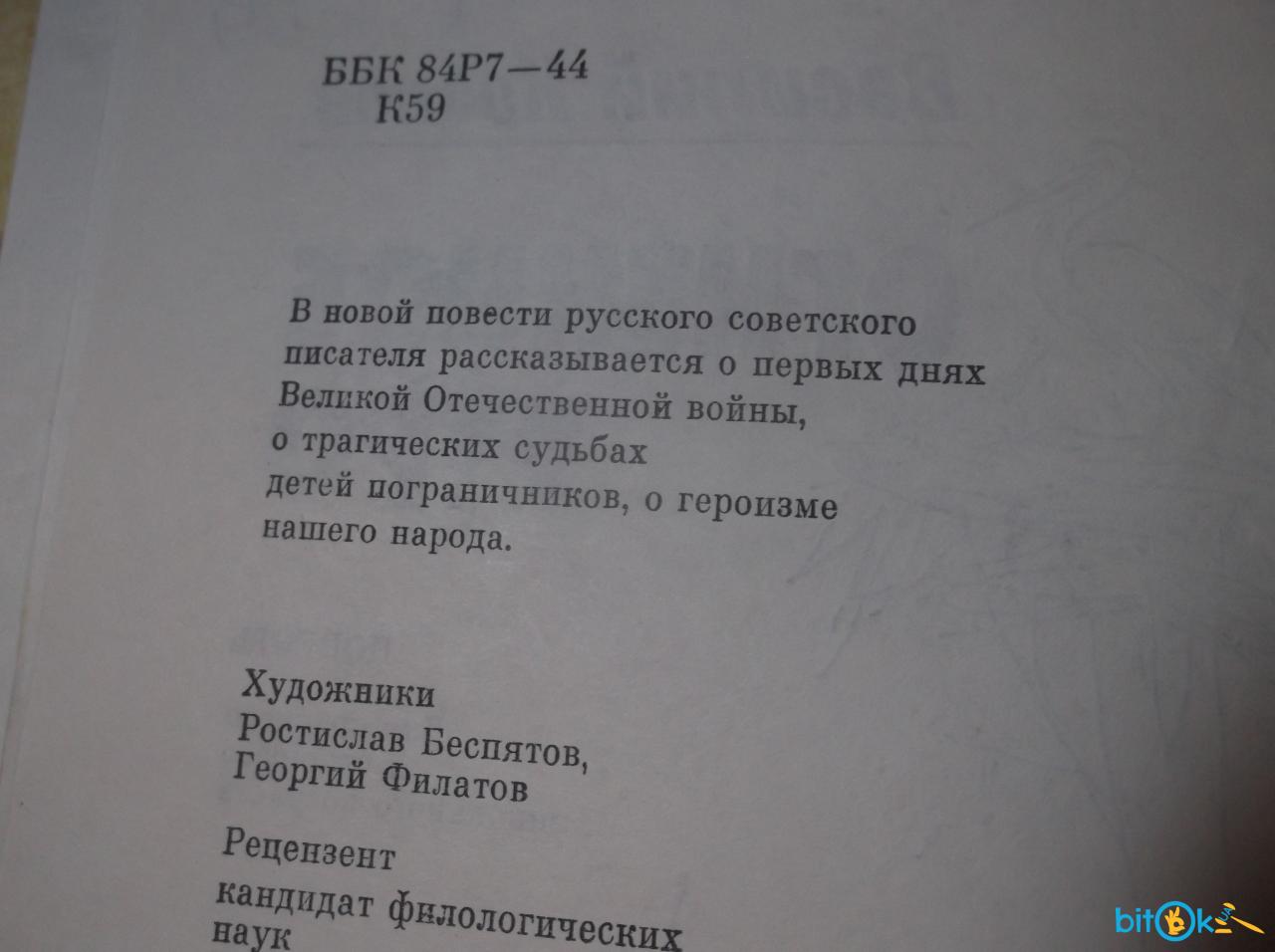 ББК 84Р7—44
К59

В новой повести русского советского писателя рассказывается о первых днях Великой Отечественной войны, о трагических судьбах детей пограничников, о героизме нашего народа.

Художники
Ростислав Беспятов,
Георгий Филатов

Рецензент
кандидат филологических
наук

bitok